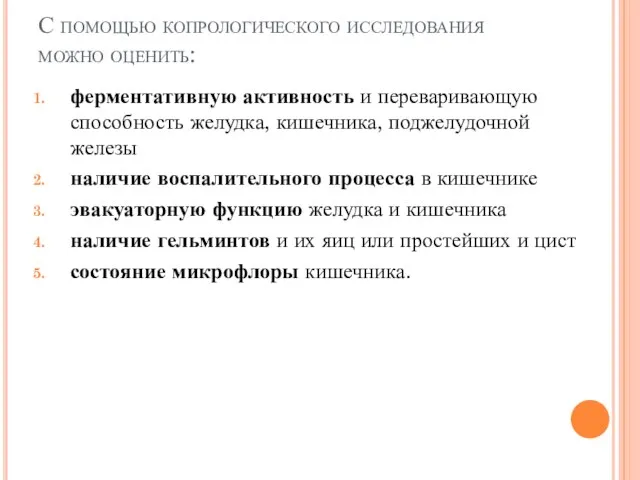 С помощью копрологического исследования можно оценить:

1. ферментативную активность и переваривающую способность желудка, кишечника, поджелудочной железы
2. наличие воспалительного процесса в кишечнике
3. эвакуаторную функцию желудка и кишечника
4. наличие гельминтов и их яиц или простейших и цист
5. состояние микрофлоры кишечника.